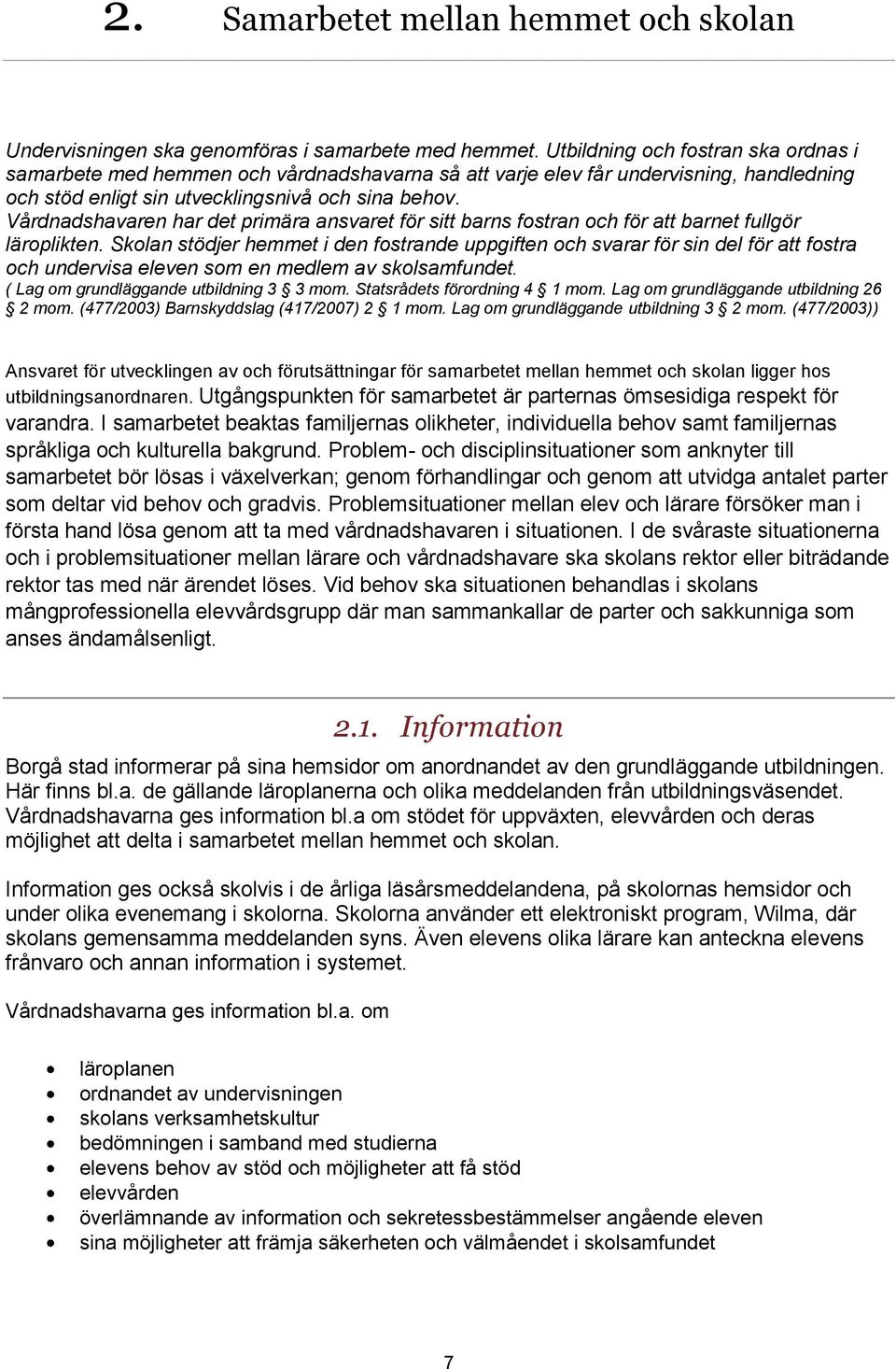 2. Samarbetet mellan hemmet och skolan

Undervisningen ska genomföras i samarbete med hemmet. Utbildning och fostran ska ordnas i samarbete med hemmen och vårdnadshavarna så att varje elev får undervisning, handledning och stöd enligt sin utvecklingsnivå och sina behov. Vårdnadshavaren har det primära ansvaret för sitt barns fostran och för att barnet fullgör läroplikten. Skolan stödjer hemmet i den fostrande uppgiften och svarar för sin del för att fostra och undervisa eleven som en medlem av skolsamfundet.
( Lag om grundläggande utbildning 3 § 3 mom. Statsrådets förordning 4 § 1 mom. Lag om grundläggande utbildning 26 § 2 mom. (477/2003) Barnskyddslag (417/2007) 2 § 1 mom. Lag om grundläggande utbildning 3 § 2 mom. (477/2003))

Ansvaret för utvecklingen av och förutsättningar för samarbetet mellan hemmet och skolan ligger hos utbildningsanordnaren. Utgångspunkten för samarbetet är parternas ömsesidiga respekt för varandra. I samarbetet beaktas familjernas olikheter, individuella behov samt familjernas språkliga och kulturella bakgrund. Problem- och disciplinsituationer som anknyter till samarbetet bör lösas i växelverkan; genom förhandlingar och genom att utvidga antalet parter som deltar vid behov och gradvis. Problemsituationer mellan elev och lärare försöker man i första hand lösa genom att ta med vårdnadshavaren i situationen. I de svåraste situationerna och i problemsituationer mellan lärare och vårdnadshavare ska skolans rektor eller biträdande rektor tas med när ärendet löses. Vid behov ska situationen behandlas i skolans mångprofessionella elevvårdsgrupp där man sammankallar de parter och sakkunniga som anses ändamålsenligt.

2.1. Information

Borgå stad informerar på sina hemsidor om anordnandet av den grundläggande utbildningen. Här finns bl.a. de gällande läroplanerna och olika meddelanden från utbildningsväsendet. Vårdnadshavarna ges information bl.a om stödet för uppväxten, elevvården och deras möjlighet att delta i samarbetet mellan hemmet och skolan.

Information ges också skolvis i de årliga läsårsmeddelandena, på skolornas hemsidor och under olika evenemang i skolorna. Skolorna använder ett elektroniskt program, Wilma, där skolans gemensamma meddelanden syns. Även elevens olika lärare kan anteckna elevens frånvaro och annan information i systemet.

Vårdnadshavarna ges information bl.a. om

• läroplanen
• ordnandet av undervisningen
• skolans verksamhetskultur
• bedömningen i samband med studierna
• elevens behov av stöd och möjligheter att få stöd
• elevvården
• överlämnande av information och sekretessbestämmelser angående eleven
• sina möjligheter att främja säkerheten och välmåendet i skolsamfundet

7